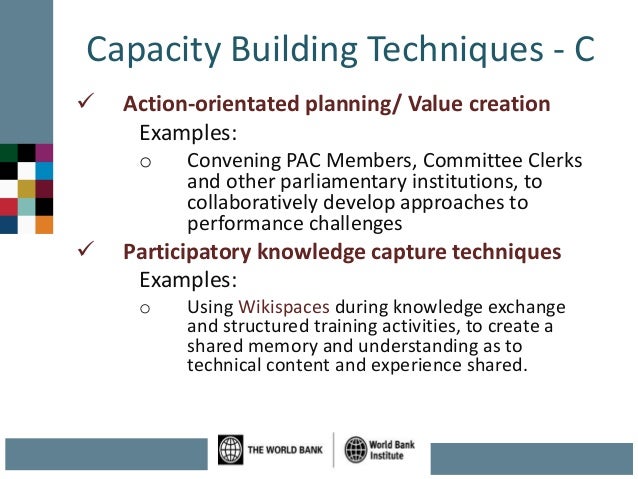 Capacity Building Techniques - C

✓ Action-orientated planning/ Value creation

Examples:

o Convening PAC Members, Committee Clerks and other parliamentary institutions, to collaboratively develop approaches to performance challenges

✓ Participatory knowledge capture techniques

Examples:

o Using Wikispaces during knowledge exchange and structured training activities, to create a shared memory and understanding as to technical content and experience shared.

THE WORLD BANK

World Bank Institute